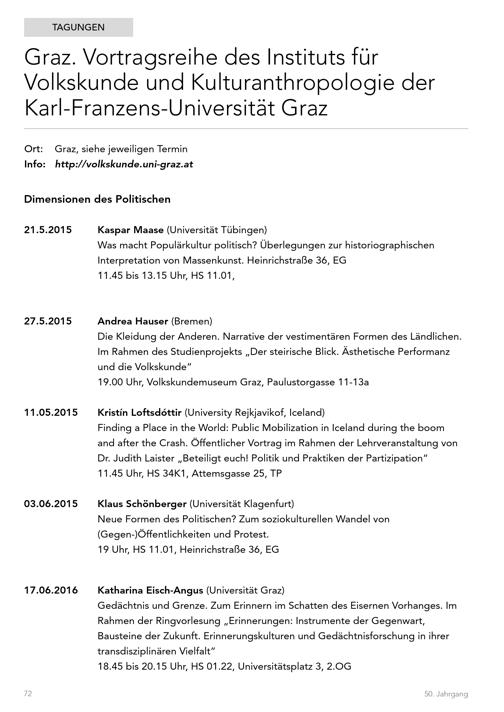 TAGUNGEN

Graz. Vortragsreihe des Instituts für Volkskunde und Kulturanthropologie der Karl-Franzens-Universität Graz

Ort: Graz, siehe jeweiligen Termin
Info: http://volkskunde.uni-graz.at

Dimensionen des Politischen

21.5.2015 Kaspar Maase (Universität Tübingen)
Was macht Populärkultur politisch? Überlegungen zur historiographischen Interpretation von Massenkunst. Heinrichstraße 36, EG
11.45 bis 13.15 Uhr, HS 11.01,

27.5.2015 Andrea Hauser (Bremen)
Die Kleidung der Anderen. Narrative der vestimentären Formen des Ländlichen. Im Rahmen des Studienprojekts „Der steirische Blick. Ästhetische Performanz und die Volkskunde"
19.00 Uhr, Volkskundemuseum Graz, Paulustorgasse 11-13a

11.05.2015 Kristín Loftsdóttir (University Rejkjavikof, Iceland)
Finding a Place in the World: Public Mobilization in Iceland during the boom and after the Crash. Öffentlicher Vortrag im Rahmen der Lehrveranstaltung von Dr. Judith Laister „Beteiligt euch! Politik und Praktiken der Partizipation"
11.45 Uhr, HS 34K1, Attemsgasse 25, TP

03.06.2015 Klaus Schönberger (Universität Klagenfurt)
Neue Formen des Politischen? Zum soziokulturellen Wandel von (Gegen-)Öffentlichkeiten und Protest.
19 Uhr, HS 11.01, Heinrichstraße 36, EG

17.06.2016 Katharina Eisch-Angus (Universität Graz)
Gedächtnis und Grenze. Zum Erinnern im Schatten des Eisernen Vorhanges. Im Rahmen der Ringvorlesung „Erinnerungen: Instrumente der Gegenwart, Bausteine der Zukunft. Erinnerungskulturen und Gedächtnisforschung in ihrer transdisziplinären Vielfalt"
18.45 bis 20.15 Uhr, HS 01.22, Universitätsplatz 3, 2.OG

72 50. Jahrgang